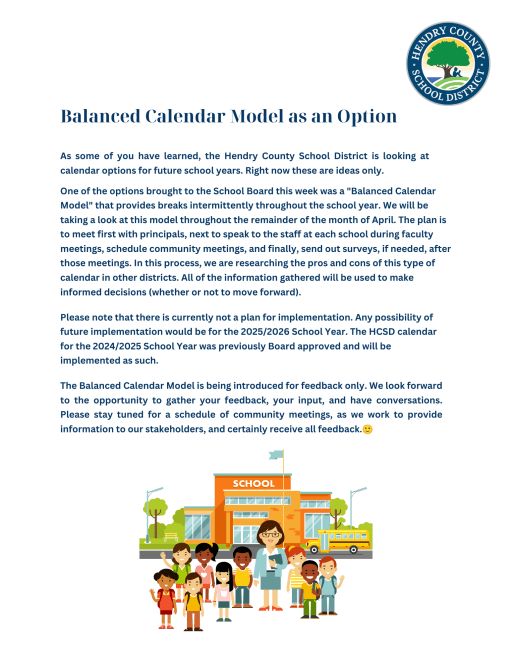 HENDRY COUNTY SCHOOL DISTRICT

Balanced Calendar Model as an Option

As some of you have learned, the Hendry County School District is looking at calendar options for future school years. Right now these are ideas only.

One of the options brought to the School Board this week was a "Balanced Calendar Model" that provides breaks intermittently throughout the school year. We will be taking a look at this model throughout the remainder of the month of April. The plan is to meet first with principals, next to speak to the staff at each school during faculty meetings, schedule community meetings, and finally, send out surveys, if needed, after those meetings. In this process, we are researching the pros and cons of this type of calendar in other districts. All of the information gathered will be used to make informed decisions (whether or not to move forward).

Please note that there is currently not a plan for implementation. Any possibility of future implementation would be for the 2025/2026 School Year. The HCSD calendar for the 2024/2025 School Year was previously Board approved and will be implemented as such.

The Balanced Calendar Model is being introduced for feedback only. We look forward to the opportunity to gather your feedback, your input, and have conversations. Please stay tuned for a schedule of community meetings, as we work to provide information to our stakeholders, and certainly receive all feedback.🙂

SCHOOL